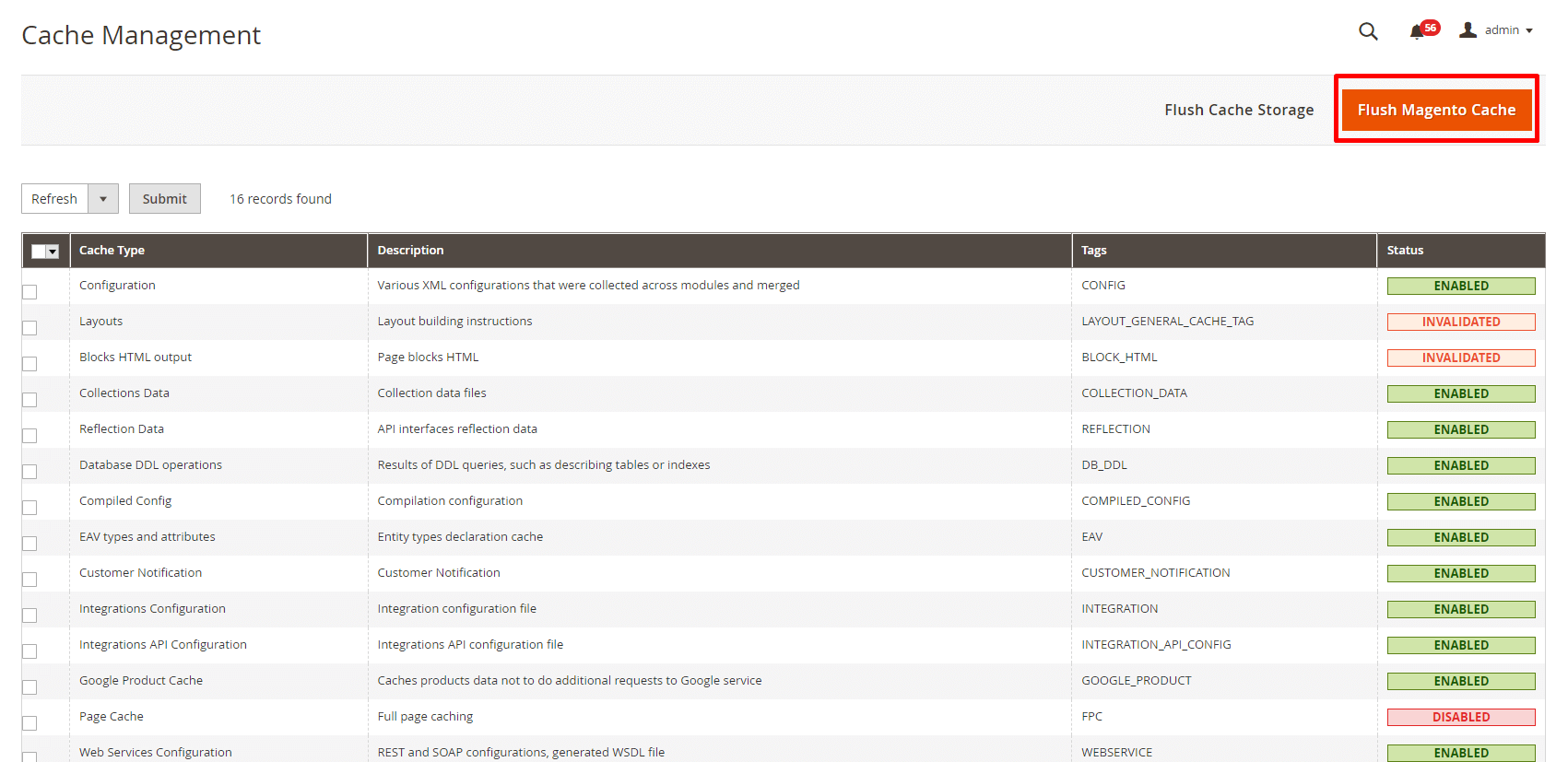 Cache Management

56 admin

Flush Cache Storage

Flush Magento Cache

Refresh

Submit

16 records found

| | Cache Type | Description | Tags | Status |
|---|---|---|---|---|
| | Configuration | Various XML configurations that were collected across modules and merged | CONFIG | ENABLED |
| | Layouts | Layout building instructions | LAYOUT_GENERAL_CACHE_TAG | INVALIDATED |
| | Blocks HTML output | Page blocks HTML | BLOCK_HTML | INVALIDATED |
| | Collections Data | Collection data files | COLLECTION_DATA | ENABLED |
| | Reflection Data | API interfaces reflection data | REFLECTION | ENABLED |
| | Database DDL operations | Results of DDL queries, such as describing tables or indexes | DB_DDL | ENABLED |
| | Compiled Config | Compilation configuration | COMPILED_CONFIG | ENABLED |
| | EAV types and attributes | Entity types declaration cache | EAV | ENABLED |
| | Customer Notification | Customer Notification | CUSTOMER_NOTIFICATION | ENABLED |
| | Integrations Configuration | Integration configuration file | INTEGRATION | ENABLED |
| | Integrations API Configuration | Integrations API configuration file | INTEGRATION_API_CONFIG | ENABLED |
| | Google Product Cache | Caches products data not to do additional requests to Google service | GOOGLE_PRODUCT | ENABLED |
| | Page Cache | Full page caching | FPC | DISABLED |
| | Web Services Configuration | REST and SOAP configurations, generated WSDL file | WEBSERVICE | ENABLED |